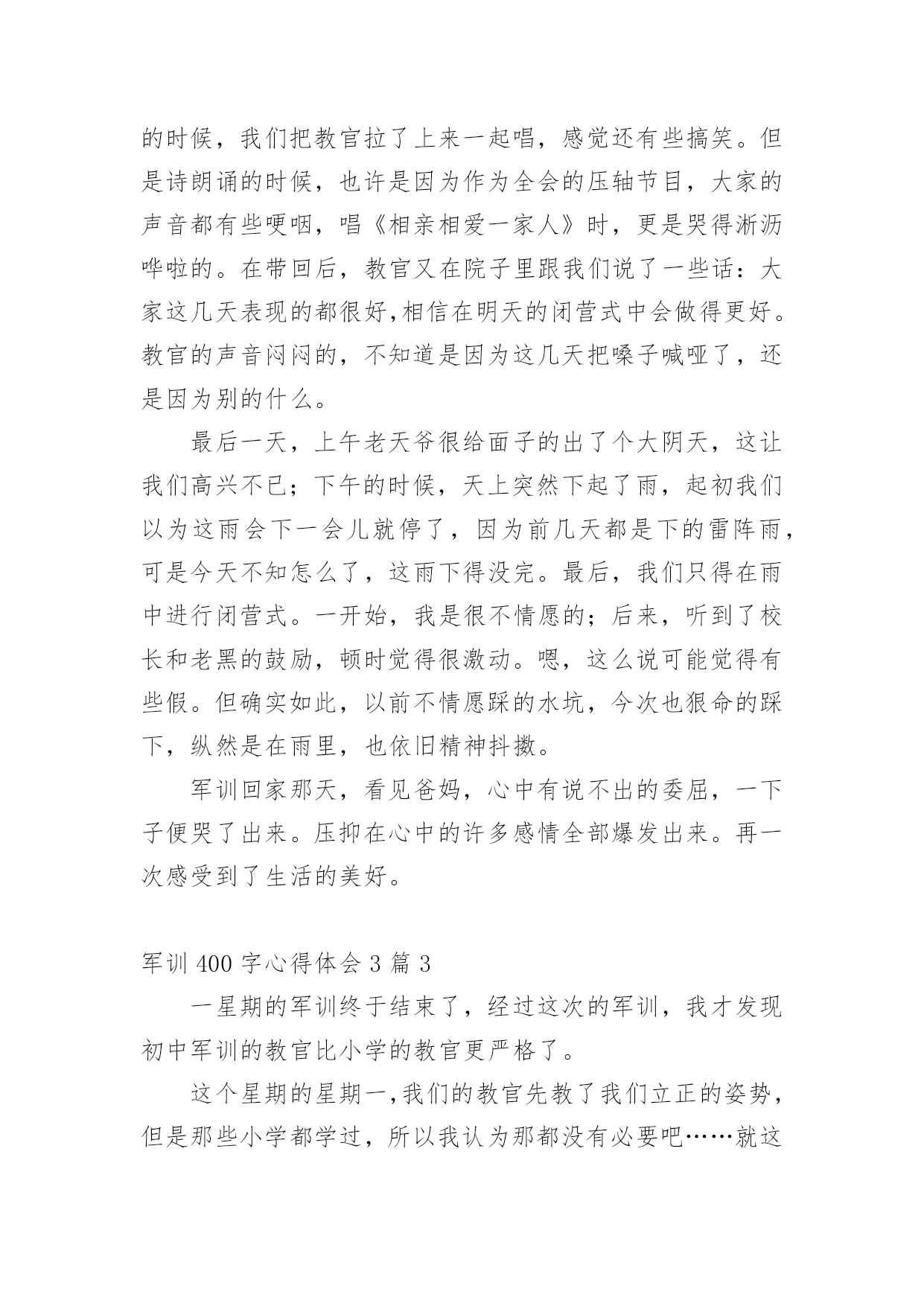 的时候，我们把教官拉了上来一起唱，感觉还有些搞笑。但是诗朗诵的时候，也许是因为作为全会的压轴节目，大家的声音都有些哽咽，唱《相亲相爱一家人》时，更是哭得淅沥哗啦的。在带回后，教官又在院子里跟我们说了一些话：大家这几天表现的都很好,相信在明天的闭营式中会做得更好。教官的声音闷闷的，不知道是因为这几天把嗓子喊哑了，还是因为别的什么。

最后一天，上午老天爷很给面子的出了个大阴天，这让我们高兴不已；下午的时候，天上突然下起了雨，起初我们以为这雨会下一会儿就停了，因为前几天都是下的雷阵雨，可是今天不知怎么了，这雨下得没完。最后，我们只得在雨中进行闭营式。一开始，我是很不情愿的；后来，听到了校长和老黑的鼓励，顿时觉得很激动。嗯，这么说可能觉得有些假。但确实如此，以前不情愿踩的水坑，今次也狠命的踩下，纵然是在雨里，也依旧精神抖擞。

军训回家那天，看见爸妈，心中有说不出的委屈，一下子便哭了出来。压抑在心中的许多感情全部爆发出来。再一次感受到了生活的美好。

军训 400 字心得体会 3 篇 3

一星期的军训终于结束了，经过这次的军训，我才发现初中军训的教官比小学的教官更严格了。

这个星期的星期一,我们的教官先教了我们立正的姿势，但是那些小学都学过，所以我认为那都没有必要吧……就这